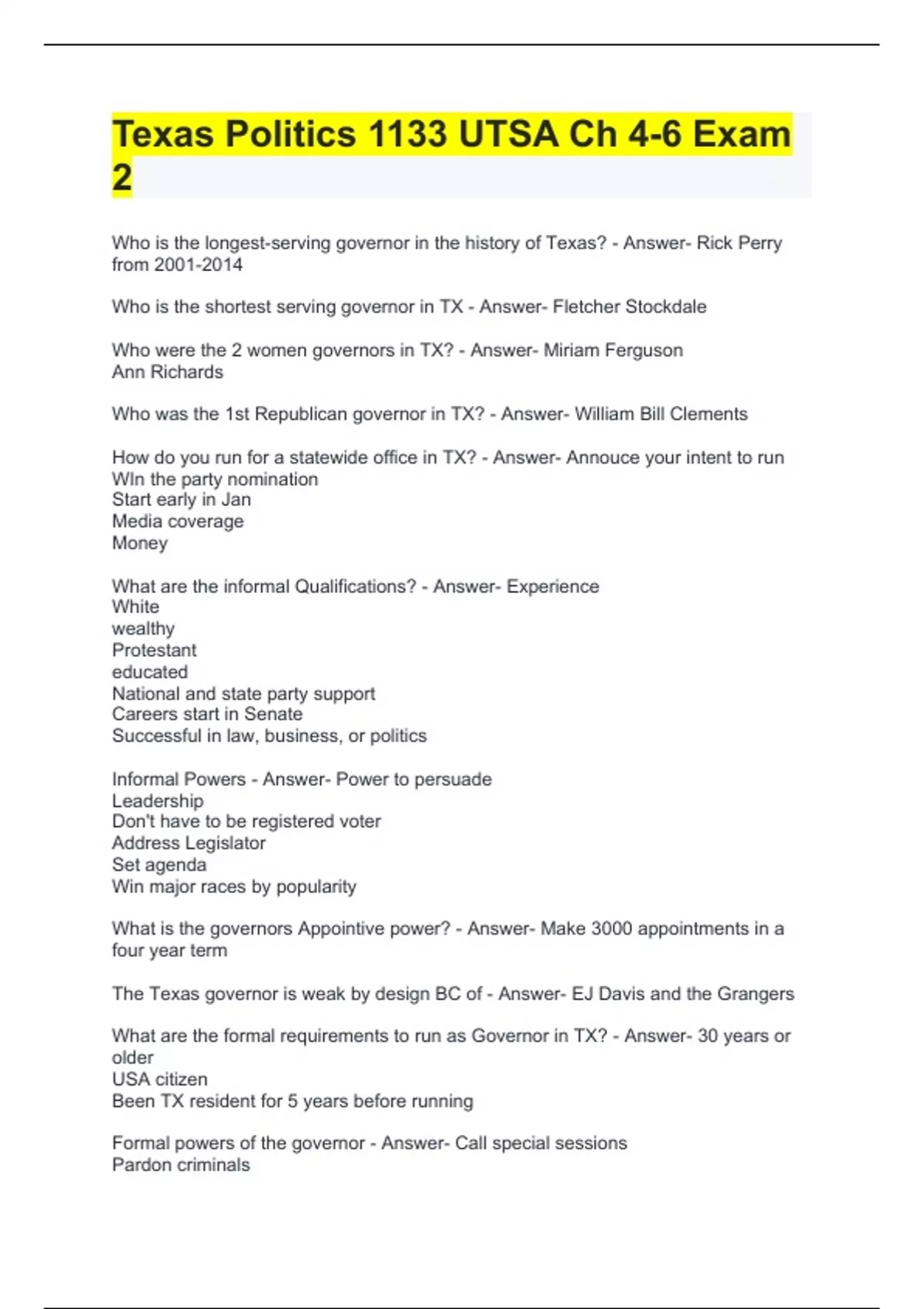 Texas Politics 1133 UTSA Ch 4-6 Exam 2

Who is the longest-serving governor in the history of Texas? - Answer- Rick Perry from 2001-2014

Who is the shortest serving governor in TX - Answer- Fletcher Stockdale

Who were the 2 women governors in TX? - Answer- Miriam Ferguson
Ann Richards

Who was the 1st Republican governor in TX? - Answer- William Bill Clements

How do you run for a statewide office in TX? - Answer- Annouce your intent to run
WIn the party nomination
Start early in Jan
Media coverage
Money

What are the informal Qualifications? - Answer- Experience
White
wealthy
Protestant
educated
National and state party support
Careers start in Senate
Successful in law, business, or politics

Informal Powers - Answer- Power to persuade
Leadership
Don't have to be registered voter
Address Legislator
Set agenda
Win major races by popularity

What is the governors Appointive power? - Answer- Make 3000 appointments in a four year term

The Texas governor is weak by design BC of - Answer- EJ Davis and the Grangers

What are the formal requirements to run as Governor in TX? - Answer- 30 years or older
USA citizen
Been TX resident for 5 years before running

Formal powers of the governor - Answer- Call special sessions
Pardon criminals